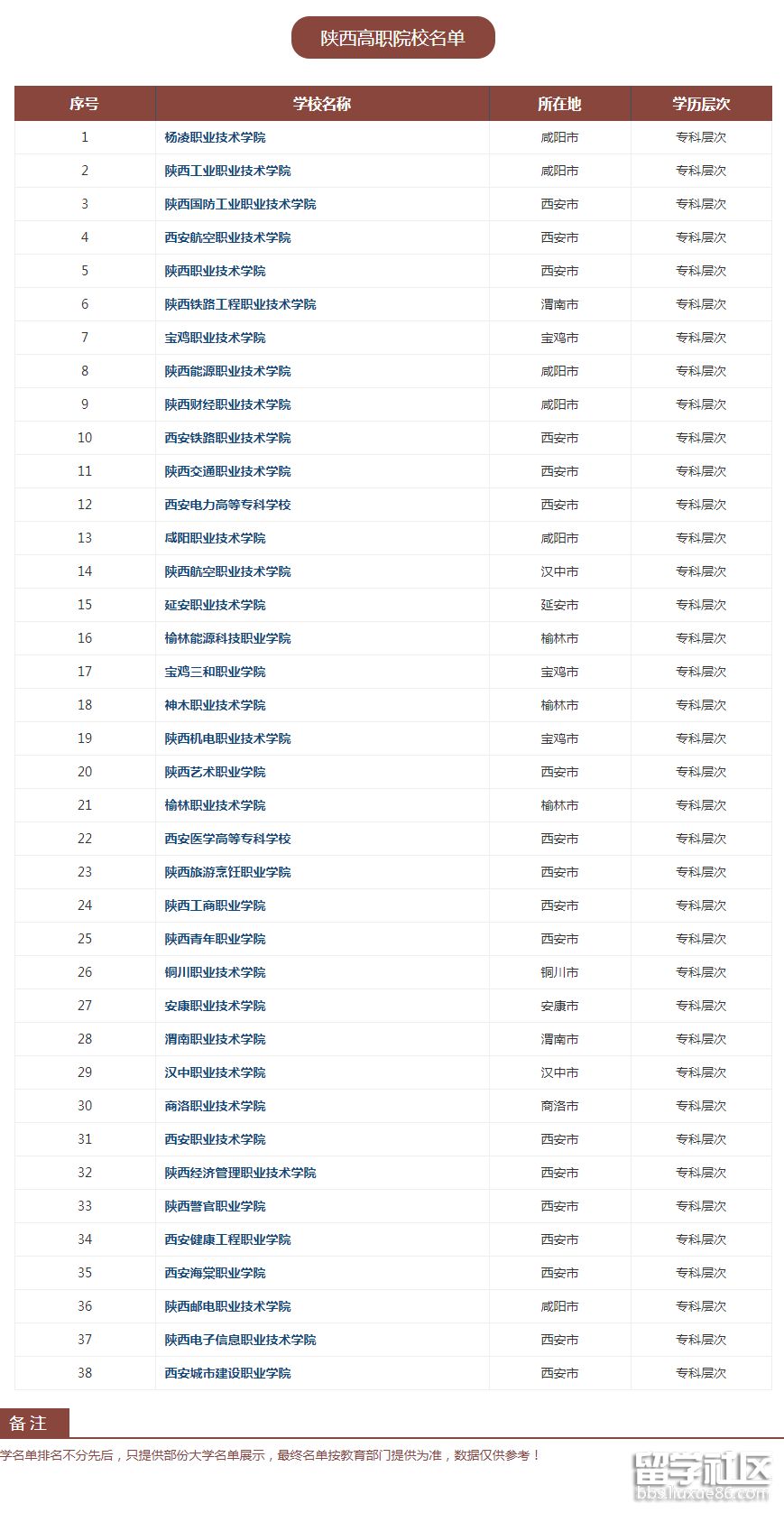 陕西高职院校名单

| 序号 | 学校名称 | 所在地 | 学历层次 |
|---|---|---|---|
| 1 | 杨凌职业技术学院 | 咸阳市 | 专科层次 |
| 2 | 陕西工业职业技术学院 | 咸阳市 | 专科层次 |
| 3 | 陕西国防工业职业技术学院 | 西安市 | 专科层次 |
| 4 | 西安航空职业技术学院 | 西安市 | 专科层次 |
| 5 | 陕西职业技术学院 | 西安市 | 专科层次 |
| 6 | 陕西铁路工程职业技术学院 | 渭南市 | 专科层次 |
| 7 | 宝鸡职业技术学院 | 宝鸡市 | 专科层次 |
| 8 | 陕西能源职业技术学院 | 咸阳市 | 专科层次 |
| 9 | 陕西财经职业技术学院 | 咸阳市 | 专科层次 |
| 10 | 西安铁路职业技术学院 | 西安市 | 专科层次 |
| 11 | 陕西交通职业技术学院 | 西安市 | 专科层次 |
| 12 | 西安电力高等专科学校 | 西安市 | 专科层次 |
| 13 | 咸阳职业技术学院 | 咸阳市 | 专科层次 |
| 14 | 陕西航空职业技术学院 | 汉中市 | 专科层次 |
| 15 | 延安职业技术学院 | 延安市 | 专科层次 |
| 16 | 榆林能源科技职业学院 | 榆林市 | 专科层次 |
| 17 | 宝鸡三和职业学院 | 宝鸡市 | 专科层次 |
| 18 | 神木职业技术学院 | 榆林市 | 专科层次 |
| 19 | 陕西机电职业技术学院 | 宝鸡市 | 专科层次 |
| 20 | 陕西艺术职业学院 | 西安市 | 专科层次 |
| 21 | 榆林职业技术学院 | 榆林市 | 专科层次 |
| 22 | 西安医学高等专科学校 | 西安市 | 专科层次 |
| 23 | 陕西旅游烹饪职业学院 | 西安市 | 专科层次 |
| 24 | 陕西工商职业学院 | 西安市 | 专科层次 |
| 25 | 陕西青年职业学院 | 西安市 | 专科层次 |
| 26 | 铜川职业技术学院 | 铜川市 | 专科层次 |
| 27 | 安康职业技术学院 | 安康市 | 专科层次 |
| 28 | 渭南职业技术学院 | 渭南市 | 专科层次 |
| 29 | 汉中职业技术学院 | 汉中市 | 专科层次 |
| 30 | 商洛职业技术学院 | 商洛市 | 专科层次 |
| 31 | 西安职业技术学院 | 西安市 | 专科层次 |
| 32 | 陕西经济管理职业技术学院 | 西安市 | 专科层次 |
| 33 | 陕西警官职业学院 | 西安市 | 专科层次 |
| 34 | 西安健康工程职业学院 | 西安市 | 专科层次 |
| 35 | 西安海棠职业学院 | 西安市 | 专科层次 |
| 36 | 陕西邮电职业技术学院 | 咸阳市 | 专科层次 |
| 37 | 陕西电子信息职业技术学院 | 西安市 | 专科层次 |
| 38 | 西安城市建设职业学院 | 西安市 | 专科层次 |

备注

学名单排名不分先后，只提供部份大学名单展示，最终名单按教育部门提供为准，数据仅供参考！

留学社区
bbs.liuxue86.com